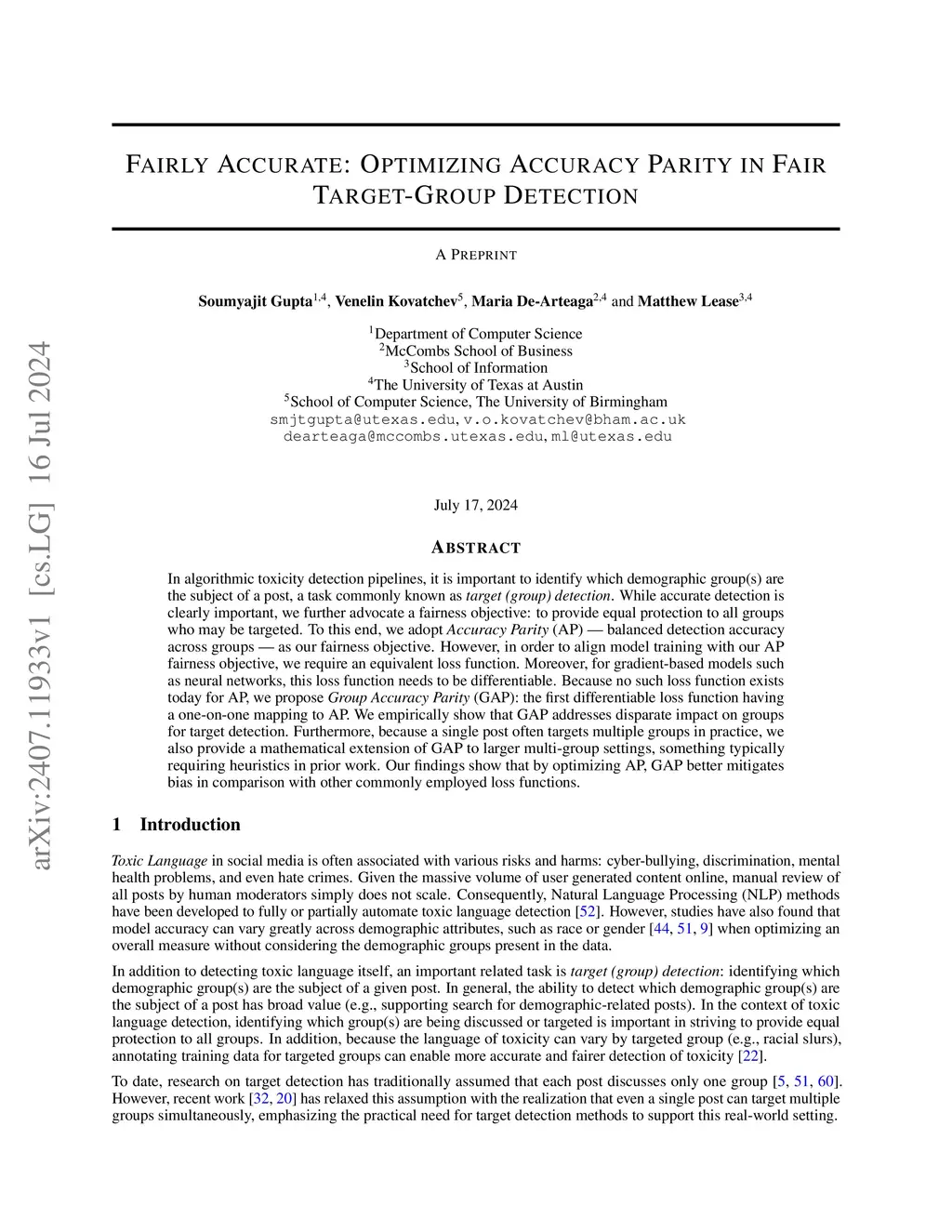 arXiv:2407.11933v1 [cs.LG] 16 Jul 2024

FAIRLY ACCURATE: OPTIMIZING ACCURACY PARITY IN FAIR TARGET-GROUP DETECTION

A PREPRINT

Soumyajit Gupta$^{1,4}$, Venelin Kovatchev$^{5}$, Maria De-Arteaga$^{2,4}$ and Matthew Lease$^{3,4}$

$^{1}$Department of Computer Science
$^{2}$McCombs School of Business
$^{3}$School of Information
$^{4}$The University of Texas at Austin
$^{5}$School of Computer Science, The University of Birmingham
smjtgupta@utexas.edu, v.o.kovatchev@bham.ac.uk
dearteaga@mccombs.utexas.edu, ml@utexas.edu

July 17, 2024

ABSTRACT

In algorithmic toxicity detection pipelines, it is important to identify which demographic group(s) are the subject of a post, a task commonly known as target (group) detection. While accurate detection is clearly important, we further advocate a fairness objective: to provide equal protection to all groups who may be targeted. To this end, we adopt Accuracy Parity (AP) — balanced detection accuracy across groups — as our fairness objective. However, in order to align model training with our AP fairness objective, we require an equivalent loss function. Moreover, for gradient-based models such as neural networks, this loss function needs to be differentiable. Because no such loss function exists today for AP, we propose Group Accuracy Parity (GAP): the first differentiable loss function having a one-on-one mapping to AP. We empirically show that GAP addresses disparate impact on groups for target detection. Furthermore, because a single post often targets multiple groups in practice, we also provide a mathematical extension of GAP to larger multi-group settings, something typically requiring heuristics in prior work. Our findings show that by optimizing AP, GAP better mitigates bias in comparison with other commonly employed loss functions.

1 Introduction

Toxic Language in social media is often associated with various risks and harms: cyber-bullying, discrimination, mental health problems, and even hate crimes. Given the massive volume of user generated content online, manual review of all posts by human moderators simply does not scale. Consequently, Natural Language Processing (NLP) methods have been developed to fully or partially automate toxic language detection [52]. However, studies have also found that model accuracy can vary greatly across demographic attributes, such as race or gender [44, 51, 9] when optimizing an overall measure without considering the demographic groups present in the data.

In addition to detecting toxic language itself, an important related task is target (group) detection: identifying which demographic group(s) are the subject of a given post. In general, the ability to detect which demographic group(s) are the subject of a post has broad value (e.g., supporting search for demographic-related posts). In the context of toxic language detection, identifying which group(s) are being discussed or targeted is important in striving to provide equal protection to all groups. In addition, because the language of toxicity can vary by targeted group (e.g., racial slurs), annotating training data for targeted groups can enable more accurate and fairer detection of toxicity [22].

To date, research on target detection has traditionally assumed that each post discusses only one group [5, 51, 60]. However, recent work [32, 20] has relaxed this assumption with the realization that even a single post can target multiple groups simultaneously, emphasizing the practical need for target detection methods to support this real-world setting.